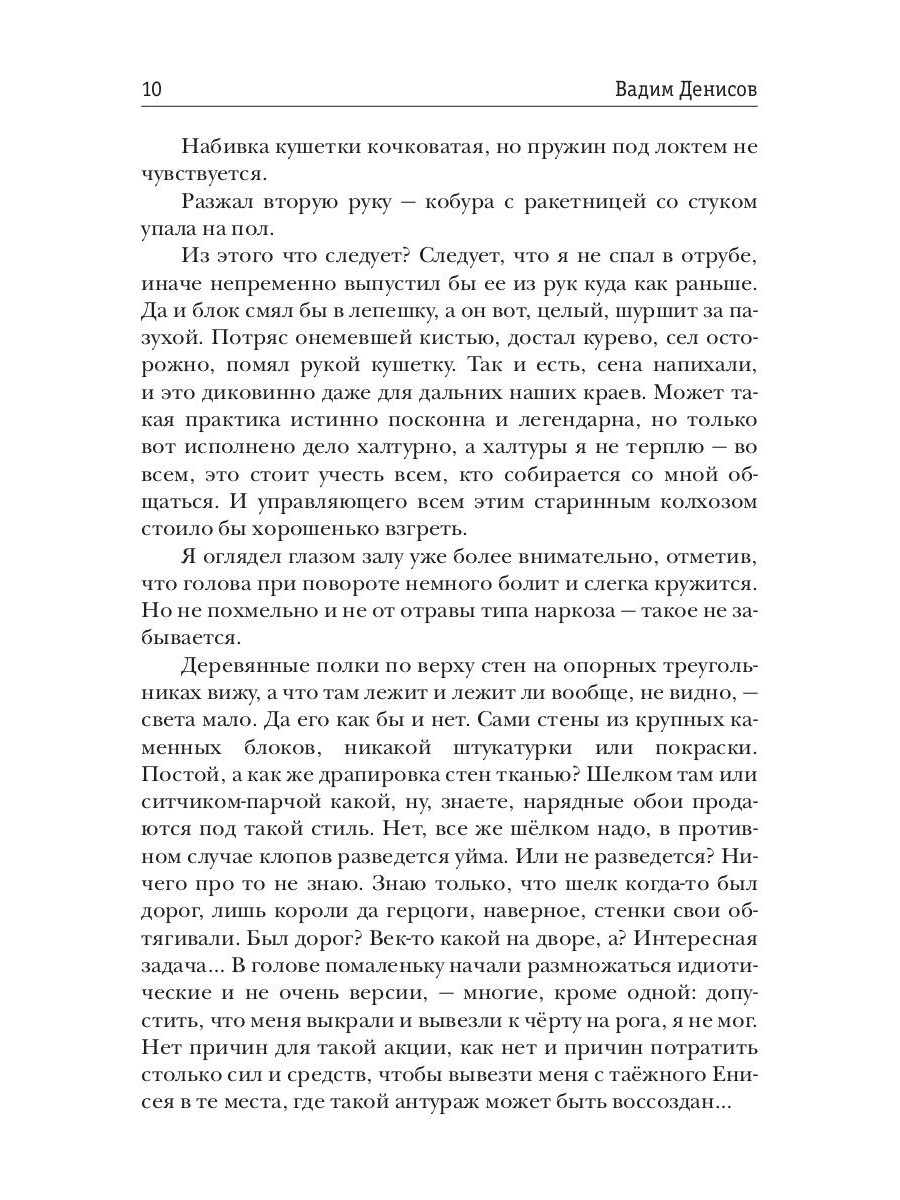 10 Вадим Денисов

Набивка кушетки кочковатая, но пружин под локтем не чувствуется.

Разжал вторую руку — кобура с ракетницей со стуком упала на пол.

Из этого что следует? Следует, что я не спал в отрубе, иначе непременно выпустил бы ее из рук куда как раньше. Да и блок смял бы в лепешку, а он вот, целый, шуршит за пазухой. Потряс онемевшей кистью, достал курево, сел осторожно, помял рукой кушетку. Так и есть, сена напихали, и это диковинно даже для дальних наших краев. Может такая практика истинно посконна и легендарна, но только вот исполнено дело халтурно, а халтуры я не терплю — во всем, это стоит учесть всем, кто собирается со мной общаться. И управляющего всем этим старинным колхозом стоило бы хорошенько взгреть.

Я оглядел глазом залу уже более внимательно, отметив, что голова при повороте немного болит и слегка кружится. Но не похмельно и не от отравы типа наркоза — такое не забывается.

Деревянные полки по верху стен на опорных треугольниках вижу, а что там лежит и лежит ли вообще, не видно, — света мало. Да его как бы и нет. Сами стены из крупных каменных блоков, никакой штукатурки или покраски. Постой, а как же драпировка стен тканью? Шелком там или ситчиком-парчой какой, ну, знаете, нарядные обои продаются под такой стиль. Нет, все же шёлком надо, в противном случае клопов разведется уйма. Или не разведется? Ничего про то не знаю. Знаю только, что шелк когда-то был дорог, лишь короли да герцоги, наверное, стенки свои обтягивали. Был дорог? Век-то какой на дворе, а? Интересная задача... В голове помаленьку начали размножаться идиотические и не очень версии, — многие, кроме одной: допустить, что меня выкрали и вывезли к чёрту на рога, я не мог. Нет причин для такой акции, как нет и причин потратить столько сил и средств, чтобы вывезти меня с таёжного Енисея в те места, где такой антураж может быть воссоздан...